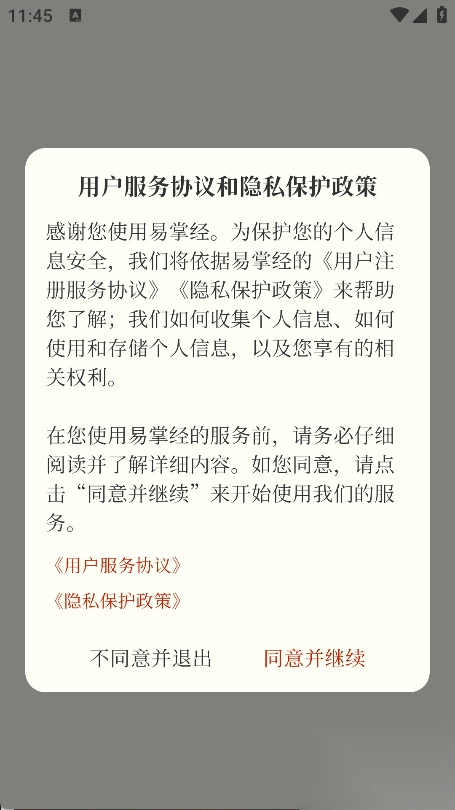 11:45

用户服务协议和隐私保护政策

感谢您使用易掌经。为保护您的个人信息安全，我们将依据易掌经的《用户注册服务协议》《隐私保护政策》来帮助您了解；我们如何收集个人信息、如何使用和存储个人信息，以及您享有的相关权利。

在您使用易掌经的服务前，请务必仔细阅读并了解详细内容。如您同意，请点击“同意并继续”来开始使用我们的服务。

《用户服务协议》

《隐私保护政策》

不同意并退出

同意并继续